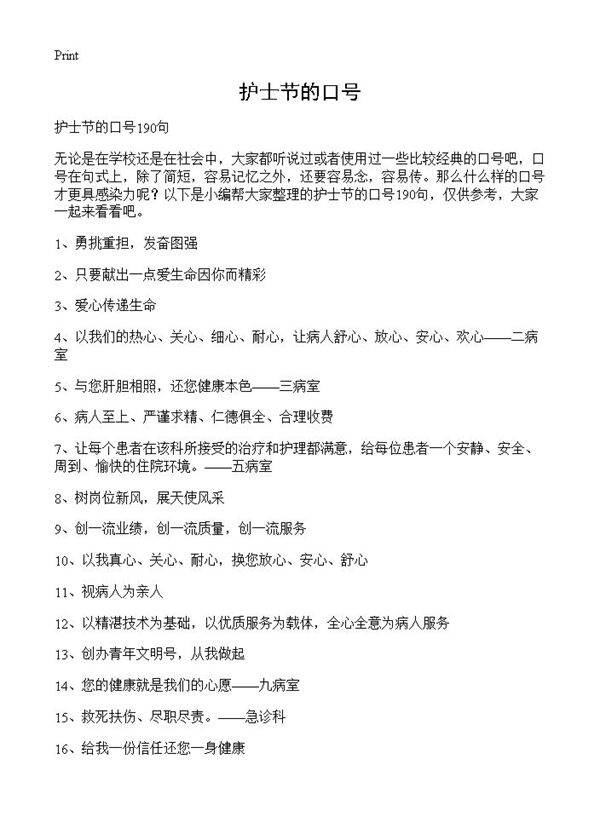 Print

护士节的口号

护士节的口号190句

无论是在学校还是在社会中，大家都听说过或者使用过一些比较经典的口号吧，口号在句式上，除了简短，容易记忆之外，还要容易念，容易传。那么什么样的口号才更具感染力呢？以下是小编帮大家整理的护士节的口号190句，仅供参考，大家一起来看看吧。

1、勇挑重担，发奋图强

2、只要献出一点爱生命因你而精彩

3、爱心传递生命

4、以我们的热心、关心、细心、耐心，让病人舒心、放心、安心、欢心——二病室

5、与您肝胆相照，还您健康本色——三病室

6、病人至上、严谨求精、仁德俱全、合理收费

7、让每个患者在该科所接受的治疗和护理都满意，给每位患者一个安静、安全、周到、愉快的住院环境。——五病室

8、树岗位新风，展天使风采

9、创一流业绩，创一流质量，创一流服务

10、以我真心、关心、耐心，换您放心、安心、舒心

11、视病人为亲人

12、以精湛技术为基础，以优质服务为载体，全心全意为病人服务

13、创办青年文明号，从我做起

14、您的健康就是我们的心愿——九病室

15、救死扶伤、尽职尽责。——急诊科

16、给我一份信任还您一身健康